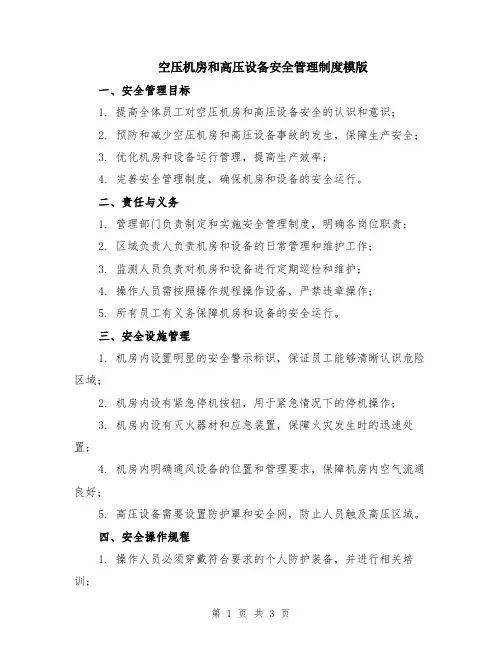 空压机房和高压设备安全管理制度模版

一、安全管理目标

1. 提高全体员工对空压机房和高压设备安全的认识和意识;

2. 预防和减少空压机房和高压设备事故的发生，保障生产安全;

3. 优化机房和设备运行管理，提高生产效率;

4. 完善安全管理制度，确保机房和设备的安全运行。

二、责任与义务

1. 管理部门负责制定和实施安全管理制度，明确各岗位职责;

2. 区域负责人负责机房和设备的日常管理和维护工作;

3. 监测人员负责对机房和设备进行定期巡检和维护;

4. 操作人员需按照操作规程操作设备，严禁违章操作;

5. 所有员工有义务保障机房和设备的安全运行。

三、安全设施管理

1. 机房内设置明显的安全警示标识，保证员工能够清晰认识危险区域;

2. 机房内设有紧急停机按钮，用于紧急情况下的停机操作;

3. 机房内设有灭火器材和应急装置，保障火灾发生时的迅速处置;

4. 机房内明确通风设备的位置和管理要求，保障机房内空气流通良好;

5. 高压设备需要设置防护罩和安全网，防止人员触及高压区域。

四、安全操作规程

1. 操作人员必须穿戴符合要求的个人防护装备，并进行相关培训;

第 1 页 共 3 页